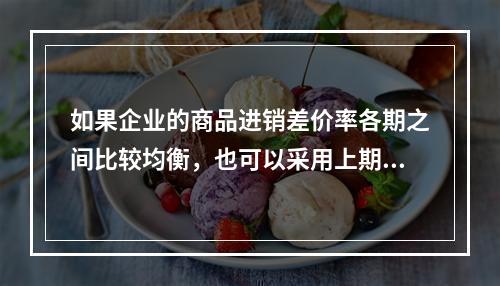 如果企业的商品进销差价率各期之间比较均衡，也可以采用上期...